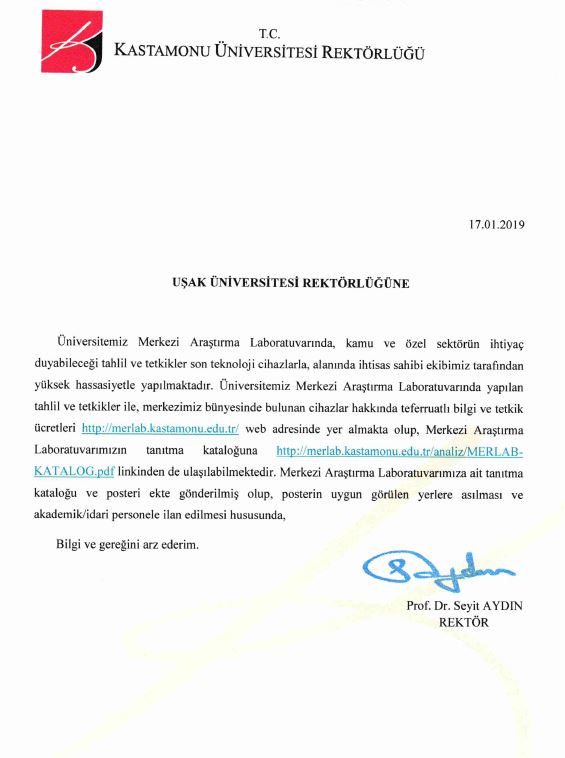 T.C.
KASTAMONU ÜNİVERSİTESİ REKTÖRLÜĞÜ

17.01.2019

UŞAK ÜNİVERSİTESİ REKTÖRLÜĞÜNE

Üniversitemiz Merkezi Araştırma Laboratuvarında, kamu ve özel sektörün ihtiyaç duyabileceği tahlil ve tetkikler son teknoloji cihazlarla, alanında ihtisas sahibi ekibimiz tarafından yüksek hassasiyetle yapılmaktadır. Üniversitemiz Merkezi Araştırma Laboratuvarında yapılan tahlil ve tetkikler ile, merkezimiz bünyesinde bulunan cihazlar hakkında teferruatlı bilgi ve tetkik ücretleri http://merlab.kastamonu.edu.tr/ web adresinde yer almakta olup, Merkezi Araştırma Laboratuvarımızın tanıtma kataloğuna http://merlab.kastamonu.edu.tr/analiz/MERLAB-KATALOG.pdf linkinden de ulaşılabilmektedir. Merkezi Araştırma Laboratuvarımıza ait tanıtma kataloğu ve posteri ekte gönderilmiş olup, posterin uygun görülen yerlere asılması ve akademik/idari personele ilan edilmesi hususunda,

Bilgi ve gereğini arz ederim.

Prof. Dr. Seyit AYDIN
REKTÖR